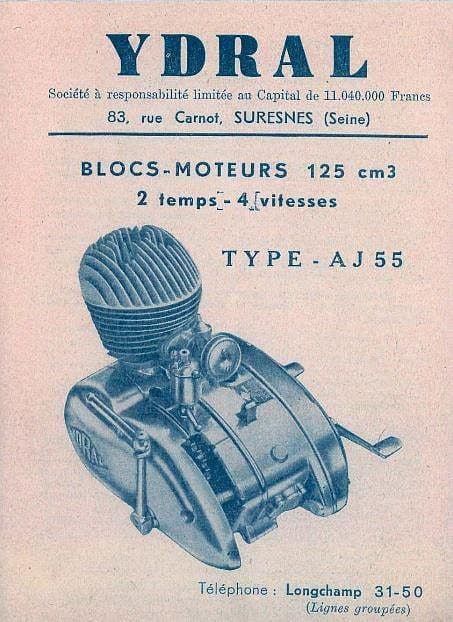 YDRAL

Société à responsabilité limitée au Capital de 11.040.000 Francs

83, rue Carnot, SURESNES (Seine)

BLOCS-MOTEURS 125 cm3

2 temps - 4 vitesses

TYPE - AJ 55

YDRAL

Téléphone : Longchamp 31-50

(Lignes groupées)